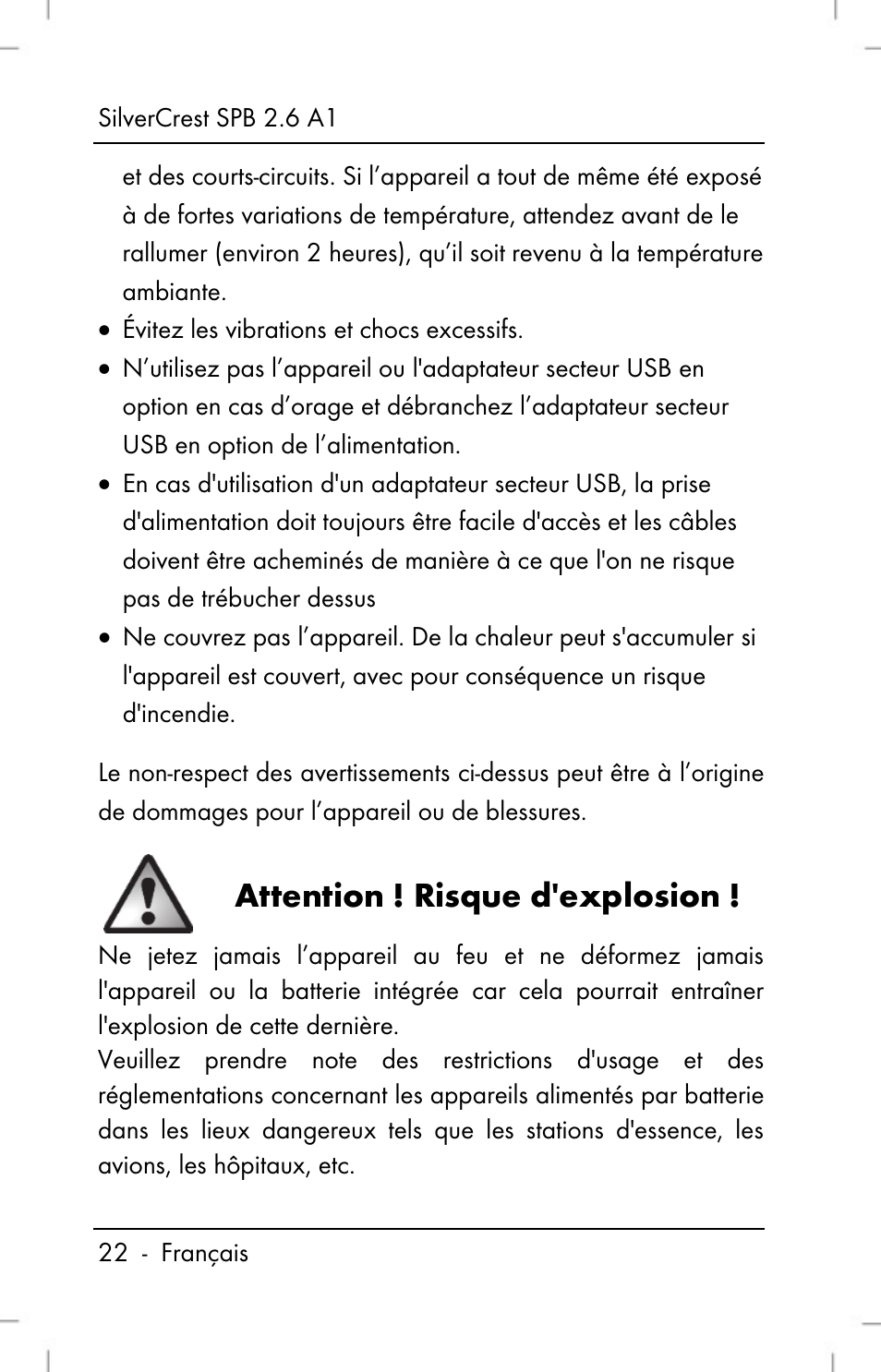 SilverCrest SPB 2.6 A1

et des courts-circuits. Si l’appareil a tout de même été exposé à de fortes variations de température, attendez avant de le rallumer (environ 2 heures), qu’il soit revenu à la température ambiante.

• Évitez les vibrations et chocs excessifs.
• N’utilisez pas l’appareil ou l'adaptateur secteur USB en option en cas d’orage et débranchez l’adaptateur secteur USB en option de l’alimentation.
• En cas d'utilisation d'un adaptateur secteur USB, la prise d'alimentation doit toujours être facile d'accès et les câbles doivent être acheminés de manière à ce que l'on ne risque pas de trébucher dessus
• Ne couvrez pas l’appareil. De la chaleur peut s'accumuler si l'appareil est couvert, avec pour conséquence un risque d'incendie.

Le non-respect des avertissements ci-dessus peut être à l’origine de dommages pour l’appareil ou de blessures.

Attention ! Risque d'explosion !

Ne jetez jamais l’appareil au feu et ne déformez jamais l'appareil ou la batterie intégrée car cela pourrait entraîner l'explosion de cette dernière.
Veuillez prendre note des restrictions d'usage et des réglementations concernant les appareils alimentés par batterie dans les lieux dangereux tels que les stations d'essence, les avions, les hôpitaux, etc.

22 - Français